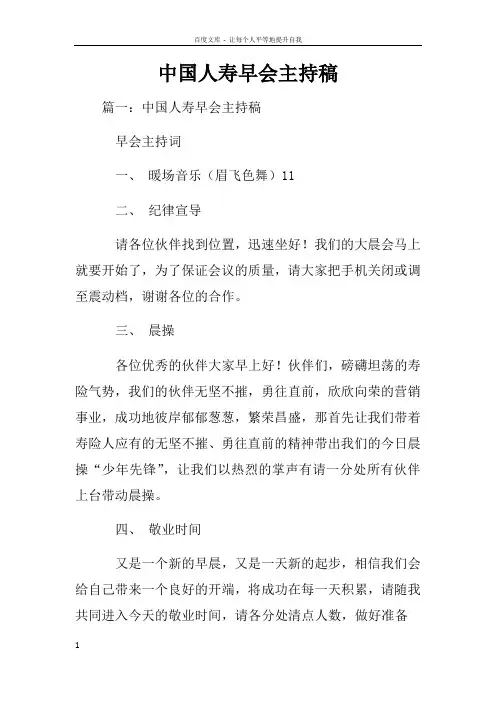 百度文库 - 让每个人平等地提升自我

中国人寿早会主持稿

篇一：中国人寿早会主持稿

早会主持词

一、 暖场音乐（眉飞色舞）11

二、 纪律宣导

请各位伙伴找到位置，迅速坐好！我们的大晨会马上就要开始了，为了保证会议的质量，请大家把手机关闭或调至震动档，谢谢各位的合作。

三、 晨操

各位优秀的伙伴大家早上好！伙伴们，磅礴坦荡的寿险气势，我们的伙伴无坚不摧，勇往直前，欣欣向荣的营销事业，成功地彼岸郁郁葱葱，繁荣昌盛，那首先让我们带着寿险人应有的无坚不摧、勇往直前的精神带出我们的今日晨操“少年先锋”，让我们以热烈的掌声有请一分处所有伙伴上台带动晨操。

四、 敬业时间

又是一个新的早晨，又是一天新的起步，相信我们会给自己带来一个良好的开端，将成功在每一天积累，请随我共同进入今天的敬业时间，请各分处清点人数，做好准备

1